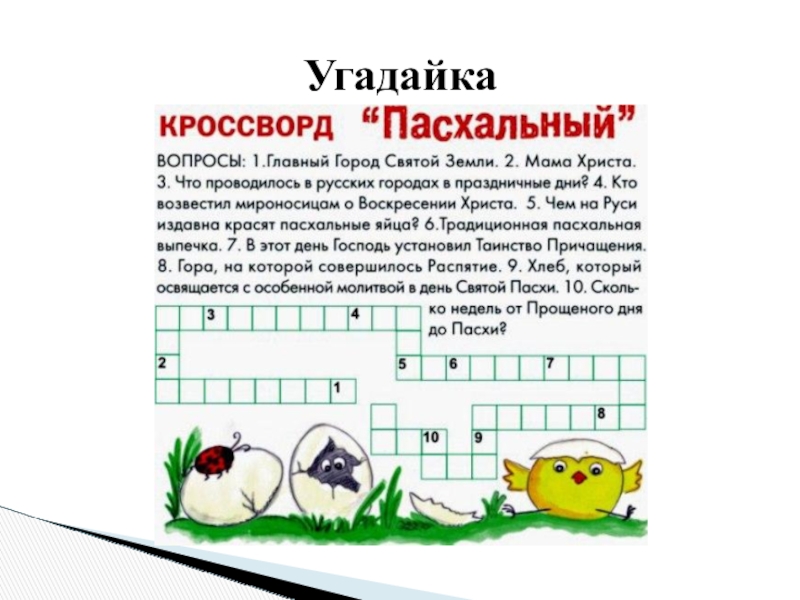 Угадайка

КРОССВОРД "Пасхальный"

ВОПРОСЫ: 1.Главный Город Святой Земли. 2. Мама Христа. 3. Что проводилось в русских городах в праздничные дни? 4. Кто возвестил мироносицам о Воскресении Христа. 5. Чем на Руси издавна красят пасхальные яйца? 6.Традиционная пасхальная выпечка. 7. В этот день Господь установил Таинство Причащения. 8. Гора, на которой совершилось Распятие. 9. Хлеб, который освящается с особенной молитвой в день Святой Пасхи. 10. Сколько недель от Прощеного дня до Пасхи?

3
4
2
5
6
7
1
8
10
9